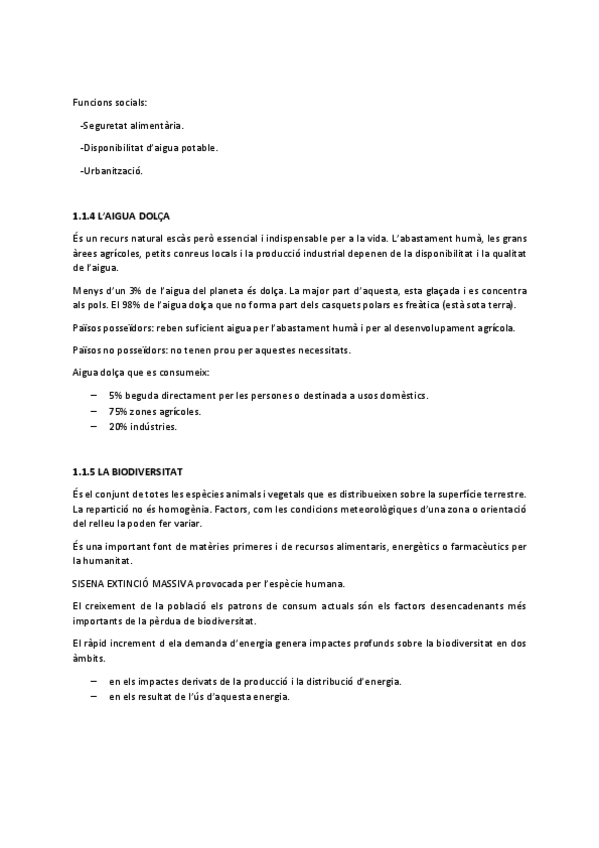 Funcions socials:

-Seguretat alimentària.

-Disponibilitat d'aigua potable.

-Urbanització.

1.1.4 L'AIGUA DOLÇA

És un recurs natural escàs però essencial i indispensable per a la vida. L'abastament humà, les grans àrees agrícoles, petits conreus locals i la producció industrial depenen de la disponibilitat i la qualitat de l'aigua.

Menys d'un 3% de l'aigua del planeta és dolça. La major part d'aquesta, esta glaçada i es concentra als pols. El 98% de l'aigua dolça que no forma part dels casquets polars es freàtica (està sota terra).

Països posseïdors: reben suficient aigua per l'abastament humà i per al desenvolupament agrícola.

Països no posseïdors: no tenen prou per aquestes necessitats.

Aigua dolça que es consumeix:

– 5% beguda directament per les persones o destinada a usos domèstics.
– 75% zones agrícoles.
– 20% indústries.

1.1.5 LA BIODIVERSITAT

És el conjunt de totes les espècies animals i vegetals que es distribueixen sobre la superfície terrestre. La repartició no és homogènia. Factors, com les condicions meteorològiques d'una zona o orientació del relleu la poden fer variar.

És una important font de matèries primeres i de recursos alimentaris, energètics o farmacèutics per la humanitat.

SISENA EXTINCIÓ MASSIVA provocada per l'espècie humana.

El creixement de la població els patrons de consum actuals són els factors desencadenants més importants de la pèrdua de biodiversitat.

El ràpid increment d ela demanda d'energia genera impactes profunds sobre la biodiversitat en dos àmbits.

– en els impactes derivats de la producció i la distribució d'energia.
– en els resultat de l'ús d'aquesta energia.